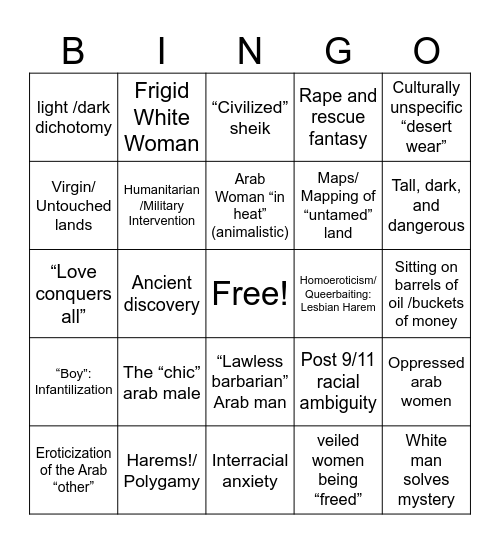 | B | I | N | G | O |
|---|---|---|---|---|
| light /dark dichotomy | Frigid White Woman | “Civilized” sheik | Rape and rescue fantasy | Culturally unspecific “desert wear” |
| Virgin/ Untouched lands | Humanitarian /Military Intervention | Arab Woman “in heat” (animalistic) | Maps/ Mapping of “untamed” land | Tall, dark, and dangerous |
| “Love conquers all” | Ancient discovery | Free! | Homoeroticism/ Queerbaiting: Lesbian Harem | Sitting on barrels of oil /buckets of money |
| “Boy”: Infantilization | The “chic” arab male | “Lawless barbarian” Arab man | Post 9/11 racial ambiguity | Oppressed arab women |
| Eroticization of the Arab “other” | Harems!/ Polygamy | Interracial anxiety | veiled women being “freed” | White man solves mystery |